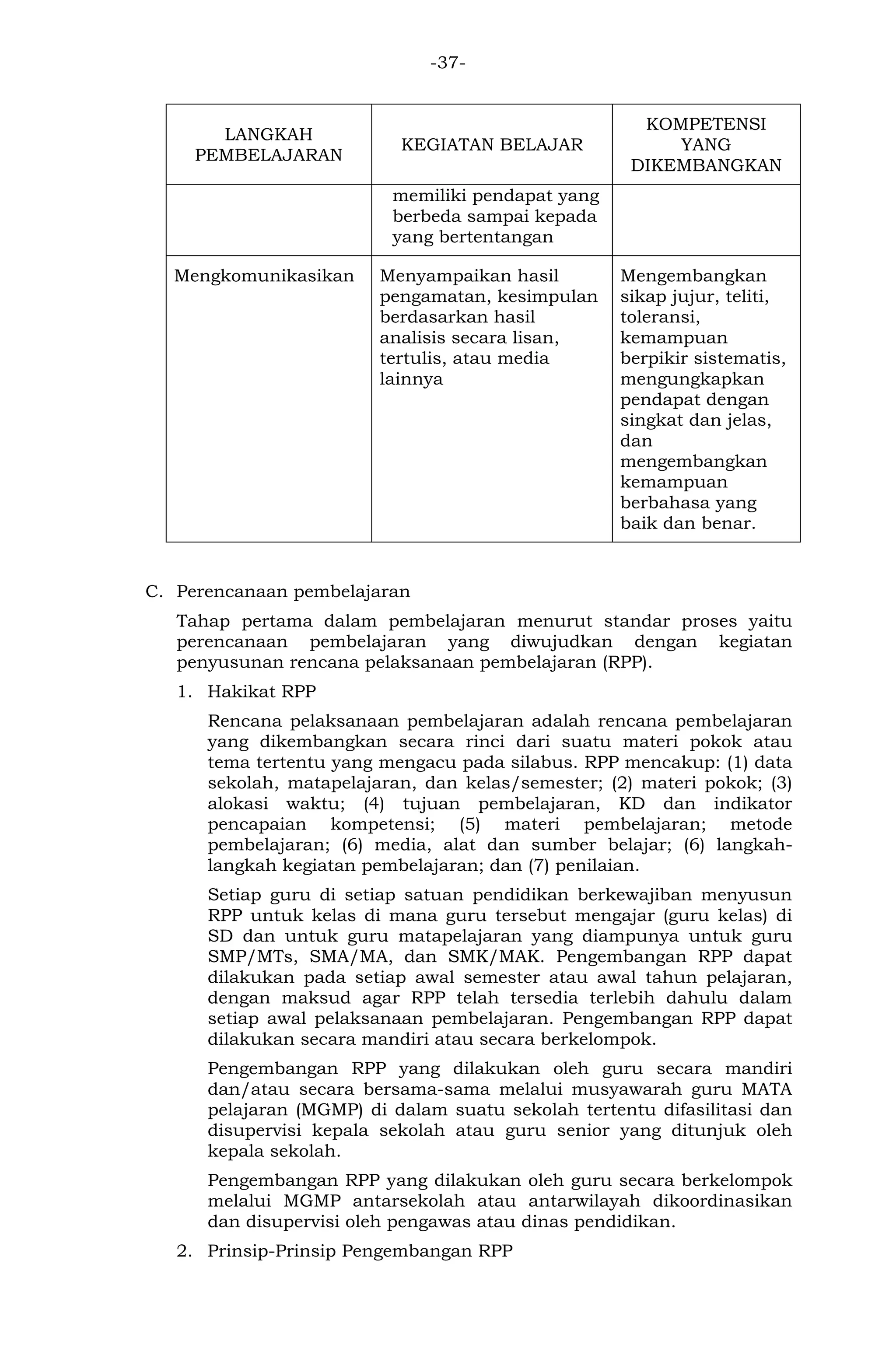 -37-

| LANGKAH PEMBELAJARAN | KEGIATAN BELAJAR | KOMPETENSI YANG DIKEMBANGKAN |
|---|---|---|
| | memiliki pendapat yang berbeda sampai kepada yang bertentangan | |
| Mengkomunikasikan | Menyampaikan hasil pengamatan, kesimpulan berdasarkan hasil analisis secara lisan, tertulis, atau media lainnya | Mengembangkan sikap jujur, teliti, toleransi, kemampuan berpikir sistematis, mengungkapkan pendapat dengan singkat dan jelas, dan mengembangkan kemampuan berbahasa yang baik dan benar. |

C. Perencanaan pembelajaran

Tahap pertama dalam pembelajaran menurut standar proses yaitu perencanaan pembelajaran yang diwujudkan dengan kegiatan penyusunan rencana pelaksanaan pembelajaran (RPP).

1. Hakikat RPP

Rencana pelaksanaan pembelajaran adalah rencana pembelajaran yang dikembangkan secara rinci dari suatu materi pokok atau tema tertentu yang mengacu pada silabus. RPP mencakup: (1) data sekolah, matapelajaran, dan kelas/semester; (2) materi pokok; (3) alokasi waktu; (4) tujuan pembelajaran, KD dan indikator pencapaian kompetensi; (5) materi pembelajaran; metode pembelajaran; (6) media, alat dan sumber belajar; (6) langkah-langkah kegiatan pembelajaran; dan (7) penilaian.

Setiap guru di setiap satuan pendidikan berkewajiban menyusun RPP untuk kelas di mana guru tersebut mengajar (guru kelas) di SD dan untuk guru matapelajaran yang diampunya untuk guru SMP/MTs, SMA/MA, dan SMK/MAK. Pengembangan RPP dapat dilakukan pada setiap awal semester atau awal tahun pelajaran, dengan maksud agar RPP telah tersedia terlebih dahulu dalam setiap awal pelaksanaan pembelajaran. Pengembangan RPP dapat dilakukan secara mandiri atau secara berkelompok.

Pengembangan RPP yang dilakukan oleh guru secara mandiri dan/atau secara bersama-sama melalui musyawarah guru MATA pelajaran (MGMP) di dalam suatu sekolah tertentu difasilitasi dan disupervisi kepala sekolah atau guru senior yang ditunjuk oleh kepala sekolah.

Pengembangan RPP yang dilakukan oleh guru secara berkelompok melalui MGMP antarsekolah atau antarwilayah dikoordinasikan dan disupervisi oleh pengawas atau dinas pendidikan.

2. Prinsip-Prinsip Pengembangan RPP